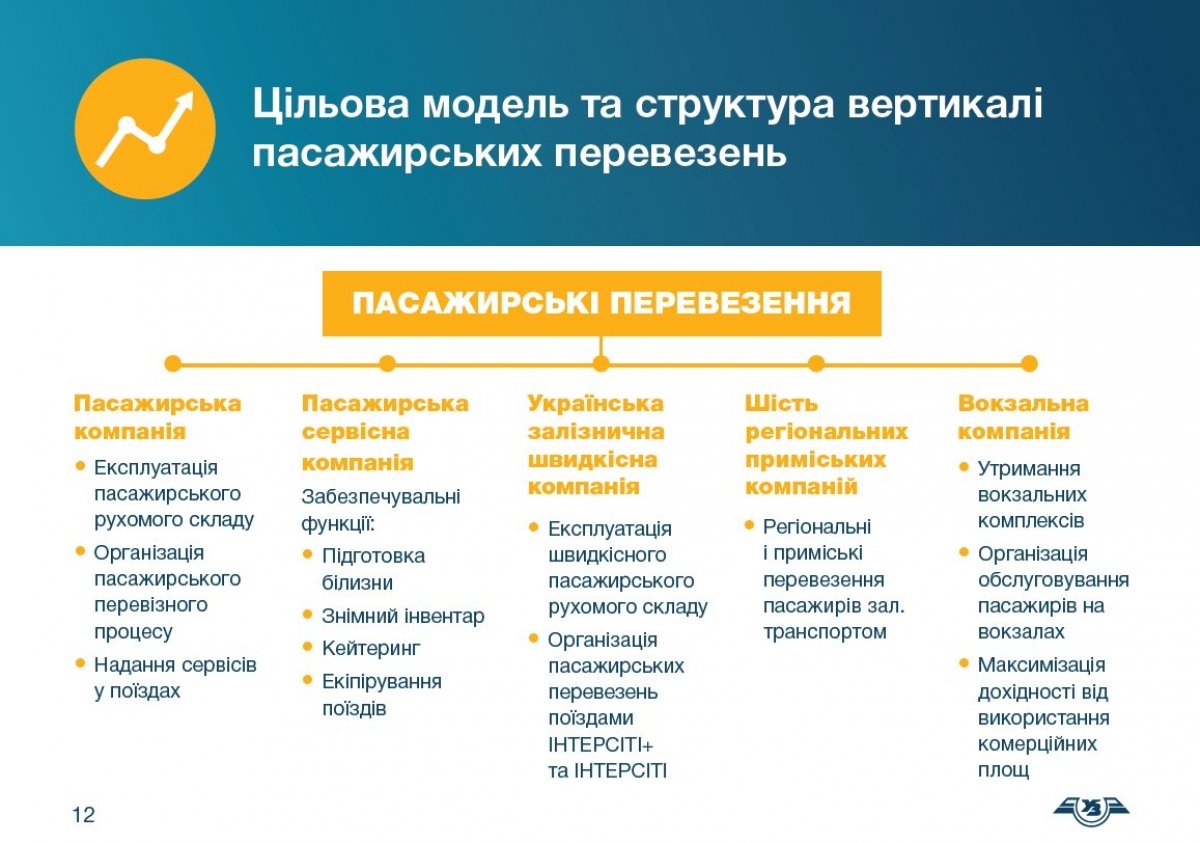 Цільова модель та структура вертикалі пасажирських перевезень

ПАСАЖИРСЬКІ ПЕРЕВЕЗЕННЯ

Пасажирська компанія
• Експлуатація пасажирського рухомого складу
• Організація пасажирського перевізного процесу
• Надання сервісів у поїздах

Пасажирська сервісна компанія
Забезпечувальні функції:
• Підготовка білизни
• Знімний інвентар
• Кейтеринг
• Екіпірування поїздів

Українська залізнична швидкісна компанія
• Експлуатація швидкісного пасажирського рухомого складу
• Організація пасажирських перевезень поїздами ІНТЕРСІТІ+ та ІНТЕРСІТІ

Шість регіональних приміських компаній
• Регіональні і приміські перевезення пасажирів зал. транспортом

Вокзальна компанія
• Утримання вокзальних комплексів
• Організація обслуговування пасажирів на вокзалах
• Максимізація дохідності від використання комерційних площ

12

УЗ